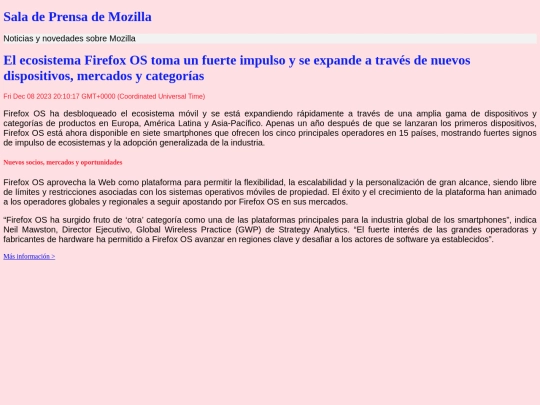 Sala de Prensa de Mozilla

Noticias y novedades sobre Mozilla

El ecosistema Firefox OS toma un fuerte impulso y se expande a través de nuevos dispositivos, mercados y categorías

Fri Dec 08 2023 20:10:17 GMT+0000 (Coordinated Universal Time)

Firefox OS ha desbloqueado el ecosistema móvil y se está expandiendo rápidamente a través de una amplia gama de dispositivos y categorías de productos en Europa, América Latina y Asia-Pacífico. Apenas un año después de que se lanzaran los primeros dispositivos, Firefox OS está ahora disponible en siete smartphones que ofrecen los cinco principales operadores en 15 países, mostrando fuertes signos de impulso de ecosistemas y la adopción generalizada de la industria.

Nuevos socios, mercados y oportunidades

Firefox OS aprovecha la Web como plataforma para permitir la flexibilidad, la escalabilidad y la personalización de gran alcance, siendo libre de límites y restricciones asociadas con los sistemas operativos móviles de propiedad. El éxito y el crecimiento de la plataforma han animado a los operadores globales y regionales a seguir apostando por Firefox OS en sus mercados.

“Firefox OS ha surgido fruto de ‘otra’ categoría como una de las plataformas principales para la industria global de los smartphones”, indica Neil Mawston, Director Ejecutivo, Global Wireless Practice (GWP) de Strategy Analytics. “El fuerte interés de las grandes operadoras y fabricantes de hardware ha permitido a Firefox OS avanzar en regiones clave y desafiar a los actores de software ya establecidos”.

Más información >